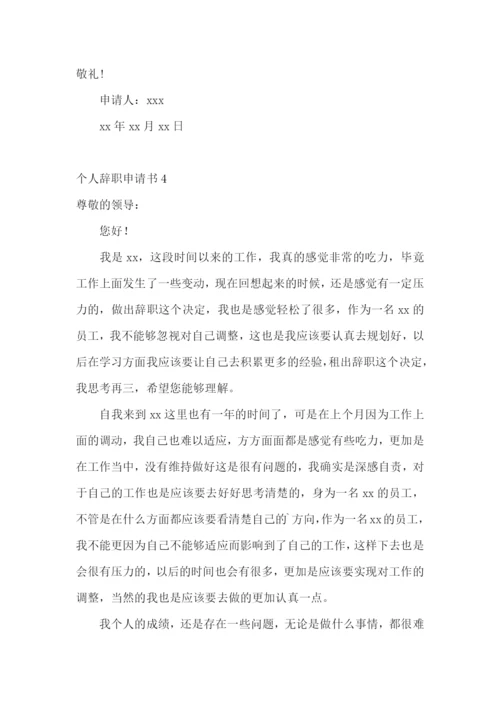 敬礼！

申请人：xxx

xx 年 xx 月 xx 日

个人辞职申请书 4

尊敬的领导：

您好！

我是 xx，这段时间以来的工作，我真的感觉非常的吃力，毕竟工作上面发生了一些变动，现在回想起来的时候，还是感觉有一定压力的，做出辞职这个决定，我也是感觉轻松了很多，作为一名 xx 的员工，我不能够忽视对自己调整，这也是我应该要认真去规划好，以后在学习方面我应该要让自己去积累更多的经验，租出辞职这个决定，我思考再三，希望您能够理解。

自我来到 xx 这里也有一年的时间了，可是在上个月因为工作上面的调动，我自己也难以适应，方方面面都是感觉有些吃力，更加是在工作当中，没有维持做好这是很有问题的，我确实是深感自责，对于自己的工作也是应该要去好好思考清楚的，身为一名 xx 的员工，不管是在什么方面都应该要看清楚自己的`方向，作为一名 xx 的员工，我不能更因为自己不能够适应而影响到了自己的工作，这样下去也是会很有压力的，以后的时间也会有很多，更加是应该要实现对工作的调整，当然的我也是应该要去做的更加认真一点。

我个人的成绩，还是存在一些问题，无论是做什么事情，都很难